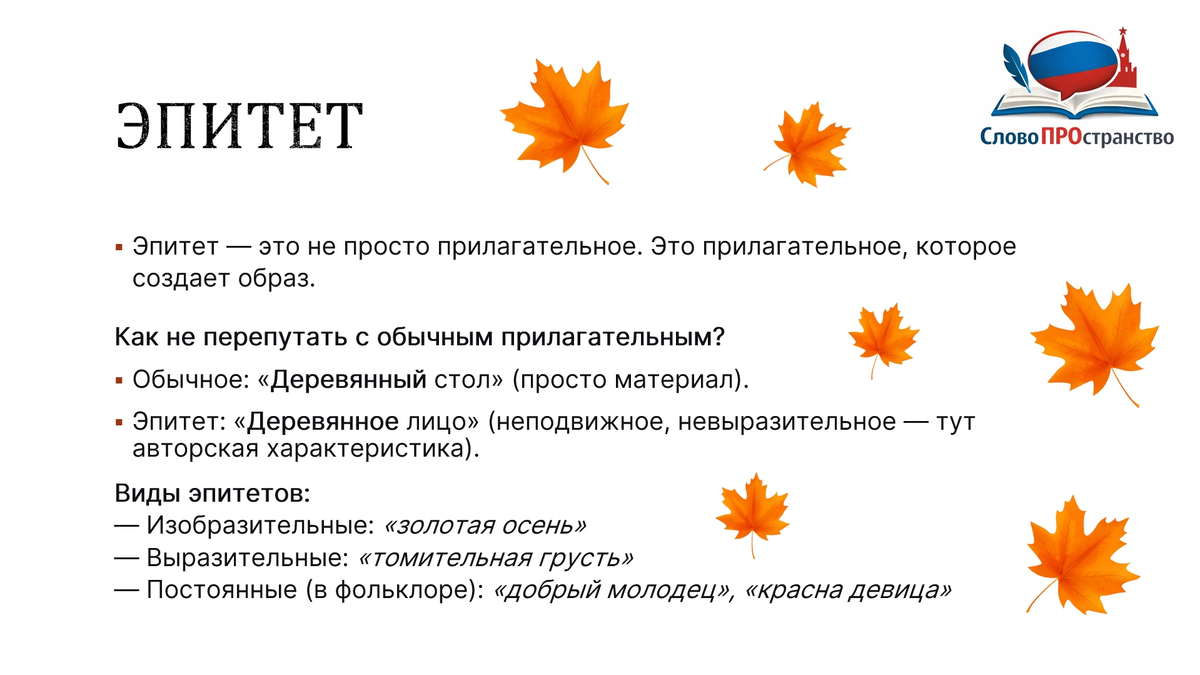 ЭПИТЕТ

СловоПРОстранство

• Эпитет — это не просто прилагательное. Это прилагательное, которое создает образ.

Как не перепутать с обычным прилагательным?

• Обычное: «Деревянный стол» (просто материал).

• Эпитет: «Деревянное лицо» (неподвижное, невыразительное — тут авторская характеристика).

Виды эпитетов:
— Изобразительные: «золотая осень»
— Выразительные: «томительная грусть»
— Постоянные (в фольклоре): «добрый молодец», «красна девица»